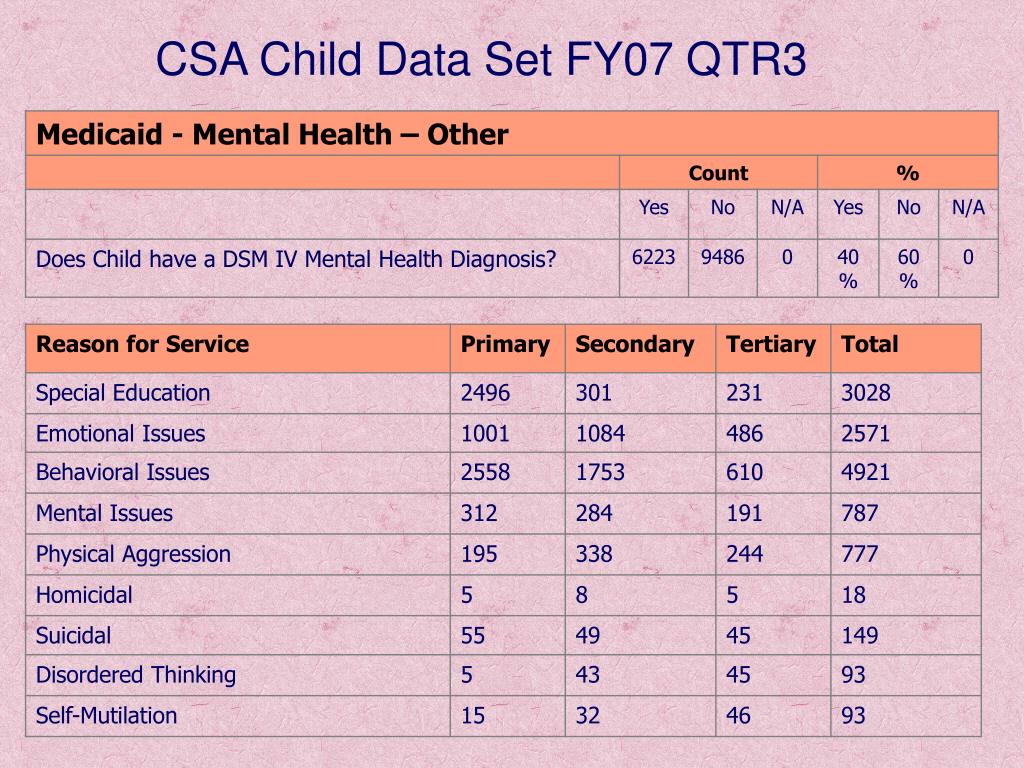 CSA Child Data Set FY07 QTR3

| Medicaid - Mental Health – Other | | | | | | |
|---|---|---|---|---|---|---|
| | Count | | | % | | |
| | Yes | No | N/A | Yes | No | N/A |
| Does Child have a DSM IV Mental Health Diagnosis? | 6223 | 9486 | 0 | 40 % | 60 % | 0 |

| Reason for Service | Primary | Secondary | Tertiary | Total |
|---|---|---|---|---|
| Special Education | 2496 | 301 | 231 | 3028 |
| Emotional Issues | 1001 | 1084 | 486 | 2571 |
| Behavioral Issues | 2558 | 1753 | 610 | 4921 |
| Mental Issues | 312 | 284 | 191 | 787 |
| Physical Aggression | 195 | 338 | 244 | 777 |
| Homicidal | 5 | 8 | 5 | 18 |
| Suicidal | 55 | 49 | 45 | 149 |
| Disordered Thinking | 5 | 43 | 45 | 93 |
| Self-Mutilation | 15 | 32 | 46 | 93 |